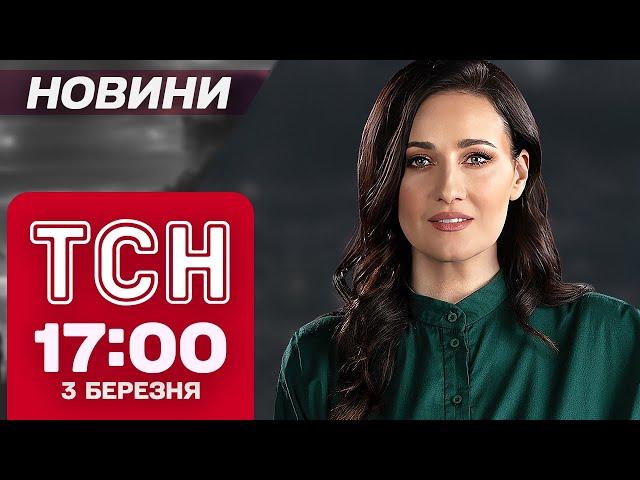 НОВИНИ

ТСН
17:00
3 БЕРЕЗНЯ